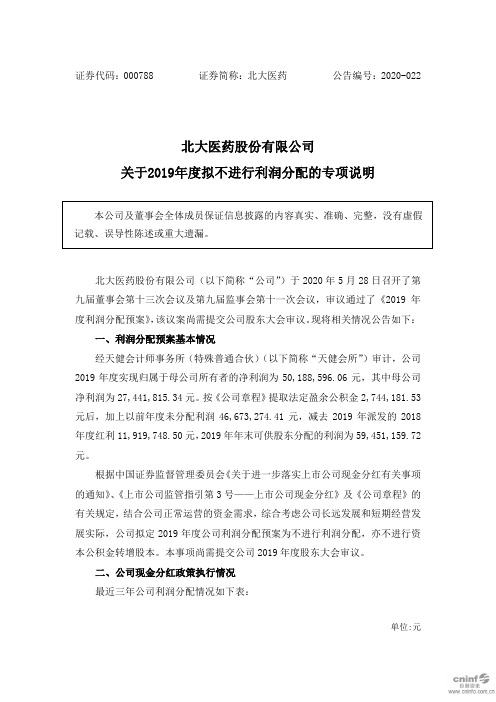 证券代码：000788　　证券简称：北大医药　　公告编号：2020-022

北大医药股份有限公司
关于2019年度拟不进行利润分配的专项说明

本公司及董事会全体成员保证信息披露的内容真实、准确、完整，没有虚假记载、误导性陈述或重大遗漏。

北大医药股份有限公司（以下简称“公司”）于 2020 年 5 月 28 日召开了第九届董事会第十三次会议及第九届监事会第十一次会议，审议通过了《2019 年度利润分配预案》，该议案尚需提交公司股东大会审议。现将相关情况公告如下：

一、利润分配预案基本情况

经天健会计师事务所（特殊普通合伙）（以下简称“天健会所”）审计，公司 2019 年度实现归属于母公司所有者的净利润为 50,188,596.06 元，其中母公司净利润为 27,441,815.34 元。按《公司章程》提取法定盈余公积金 2,744,181.53 元后，加上以前年度未分配利润 46,673,274.41 元，减去 2019 年派发的 2018 年度红利 11,919,748.50 元，2019 年年末可供股东分配的利润为 59,451,159.72 元。

根据中国证券监督管理委员会《关于进一步落实上市公司现金分红有关事项的通知》、《上市公司监管指引第 3 号——上市公司现金分红》及《公司章程》的有关规定，结合公司正常运营的资金需求，综合考虑公司长远发展和短期经营发展实际，公司拟定 2019 年度公司利润分配预案为不进行利润分配，亦不进行资本公积金转增股本。本事项尚需提交公司 2019 年度股东大会审议。

二、公司现金分红政策执行情况

最近三年公司利润分配情况如下表：

单位：元

cninf 巨潮资讯 www.cninfo.com.cn